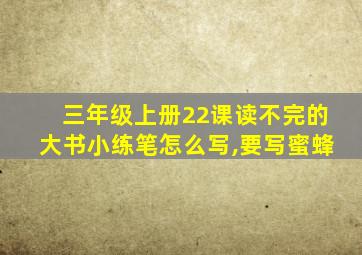 三年级上册22课读不完的大书小练笔怎么写,要写蜜蜂